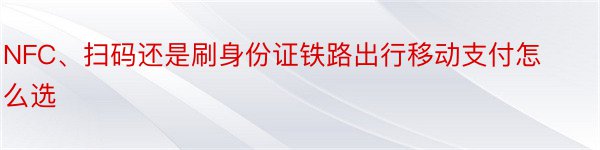 NFC、扫码还是刷身份证铁路出行移动支付怎么选